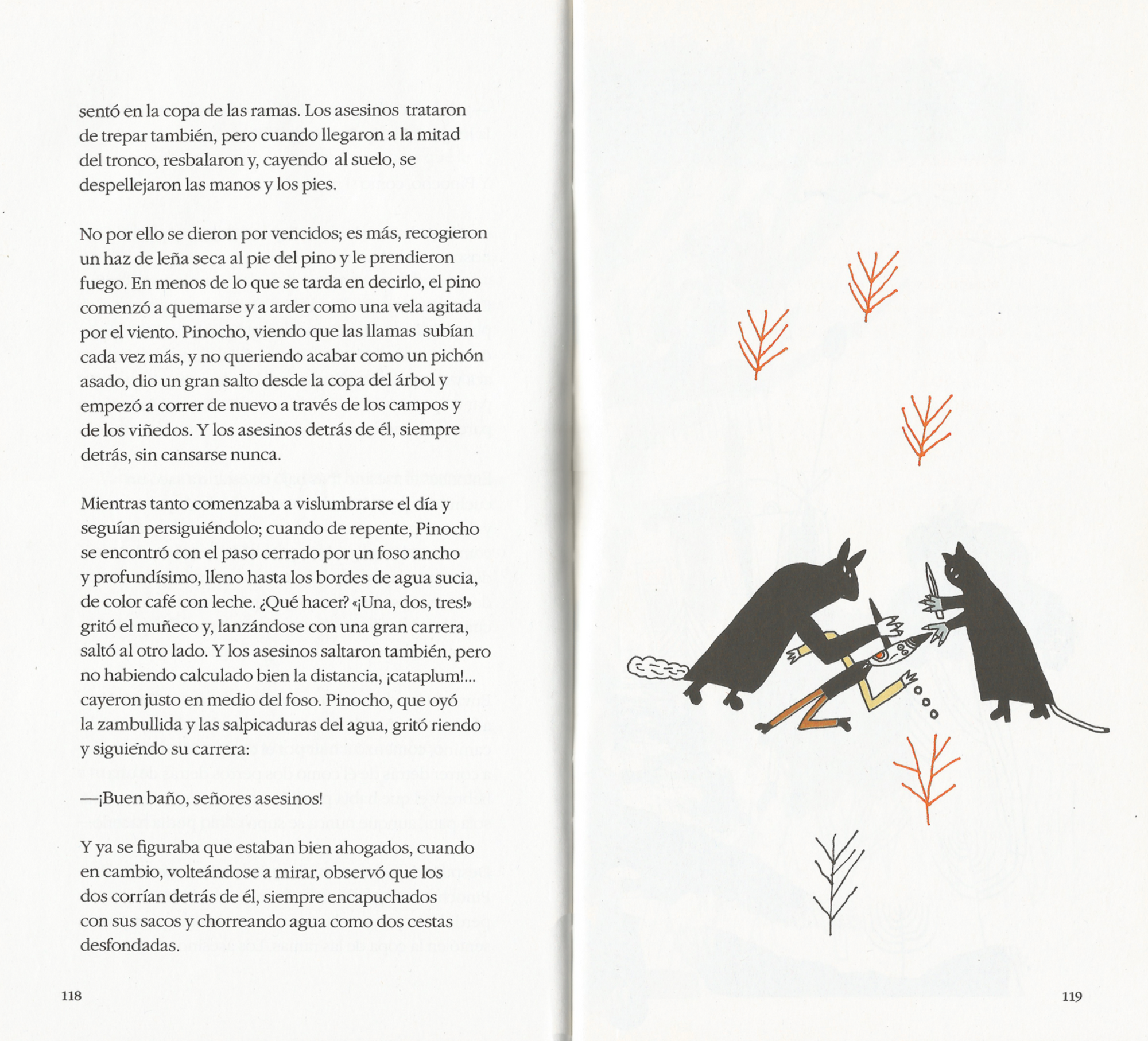 sentó en la copa de las ramas. Los asesinos trataron de trepar también, pero cuando llegaron a la mitad del tronco, resbalaron y, cayendo al suelo, se despellejaron las manos y los pies.

No por ello se dieron por vencidos; es más, recogieron un haz de leña seca al pie del pino y le prendieron fuego. En menos de lo que se tarda en decirlo, el pino comenzó a quemarse y a arder como una vela agitada por el viento. Pinocho, viendo que las llamas subían cada vez más, y no queriendo acabar como un pichón asado, dio un gran salto desde la copa del árbol y empezó a correr de nuevo a través de los campos y de los viñedos. Y los asesinos detrás de él, siempre detrás, sin cansarse nunca.

Mientras tanto comenzaba a vislumbrarse el día y seguían persiguiéndolo; cuando de repente, Pinocho se encontró con el paso cerrado por un foso ancho y profundísimo, lleno hasta los bordes de agua sucia, de color café con leche. ¿Qué hacer? «¡Una, dos, tres!» gritó el muñeco y, lanzándose con una gran carrera, saltó al otro lado. Y los asesinos saltaron también, pero no habiendo calculado bien la distancia, ¡cataplum!... cayeron justo en medio del foso. Pinocho, que oyó la zambullida y las salpicaduras del agua, gritó riendo y siguiendo su carrera:

—¡Buen baño, señores asesinos!

Y ya se figuraba que estaban bien ahogados, cuando en cambio, volteándose a mirar, observó que los dos corrían detrás de él, siempre encapuchados con sus sacos y chorreando agua como dos cestas desfondadas.

118

119